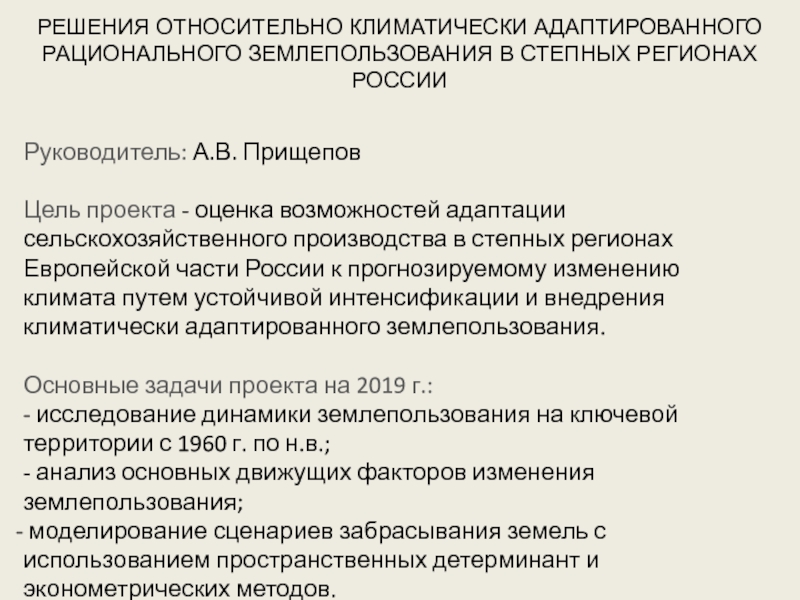 РЕШЕНИЯ ОТНОСИТЕЛЬНО КЛИМАТИЧЕСКИ АДАПТИРОВАННОГО РАЦИОНАЛЬНОГО ЗЕМЛЕПОЛЬЗОВАНИЯ В СТЕПНЫХ РЕГИОНАХ РОССИИ

Руководитель: А.В. Прищепов

Цель проекта - оценка возможностей адаптации сельскохозяйственного производства в степных регионах Европейской части России к прогнозируемому изменению климата путем устойчивой интенсификации и внедрения климатически адаптированного землепользования.

Основные задачи проекта на 2019 г.:
- исследование динамики землепользования на ключевой территории с 1960 г. по н.в.;
- анализ основных движущих факторов изменения землепользования;
- моделирование сценариев забрасывания земель с использованием пространственных детерминант и эконометрических методов.